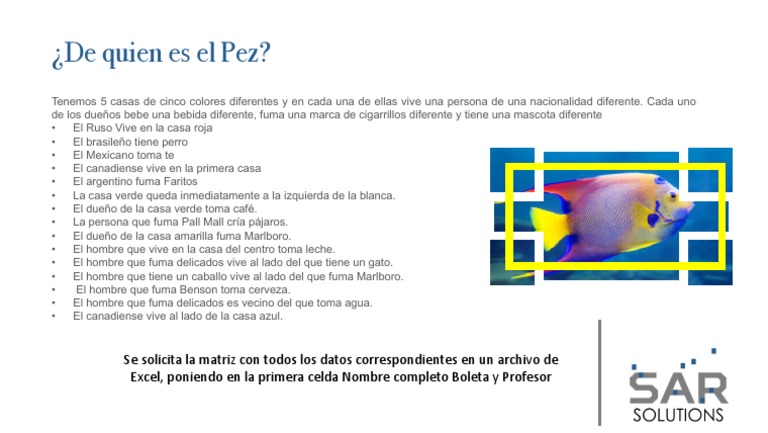 ¿De quien es el Pez?

Tenemos 5 casas de cinco colores diferentes y en cada una de ellas vive una persona de una nacionalidad diferente. Cada uno de los dueños bebe una bebida diferente, fuma una marca de cigarrillos diferente y tiene una mascota diferente

• El Ruso Vive en la casa roja
• El brasileño tiene perro
• El Mexicano toma te
• El canadiense vive en la primera casa
• El argentino fuma Faritos
• La casa verde queda inmediatamente a la izquierda de la blanca.
• El dueño de la casa verde toma café.
• La persona que fuma Pall Mall cría pájaros.
• El dueño de la casa amarilla fuma Marlboro.
• El hombre que vive en la casa del centro toma leche.
• El hombre que fuma delicados vive al lado del que tiene un gato.
• El hombre que tiene un caballo vive al lado del que fuma Marlboro.
• El hombre que fuma Benson toma cerveza.
• El hombre que fuma delicados es vecino del que toma agua.
• El canadiense vive al lado de la casa azul.

Se solicita la matriz con todos los datos correspondientes en un archivo de Excel, poniendo en la primera celda Nombre completo Boleta y Profesor

SAR
SOLUTIONS